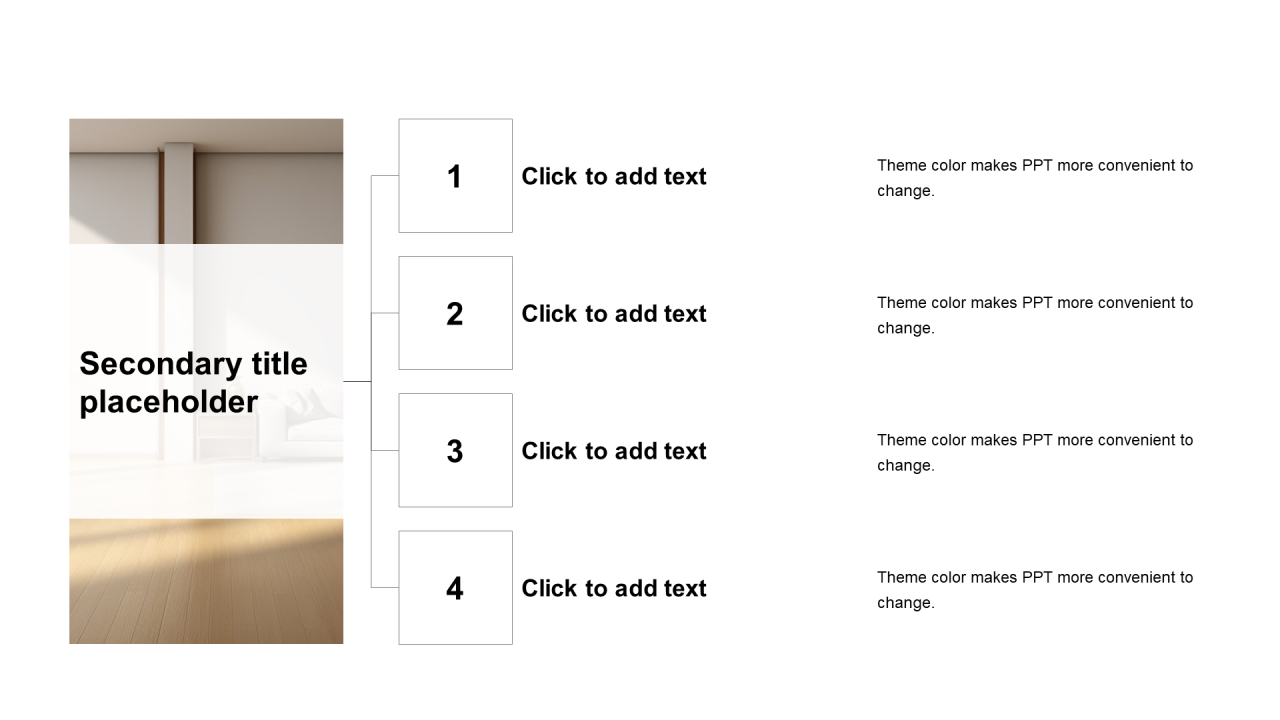 Secondary title placeholder

1

Click to add text

Theme color makes PPT more convenient to change.

2

Click to add text

Theme color makes PPT more convenient to change.

3

Click to add text

Theme color makes PPT more convenient to change.

4

Click to add text

Theme color makes PPT more convenient to change.